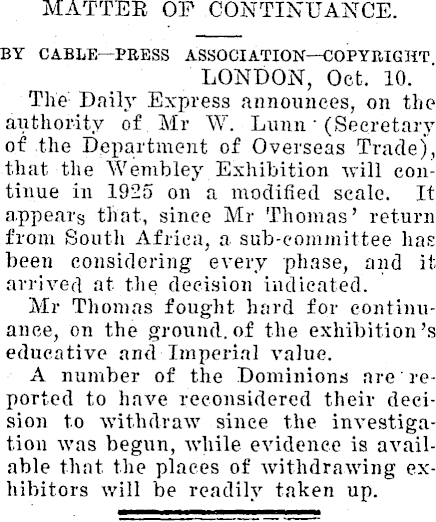 MATTER OF CONTINUANCE.

BY CABLE—PRESS ASSOCIATION—COPYRIGHT.

LONDON, Oct. 10.

The Daily Express announces, on the authority of Mr W. Lunn (Secretary of the Department of Overseas Trade), that the Wembley Exhibition will continue in 1925 on a modified scale. It appears that, since Mr Thomas' return from South Africa, a sub-committee has been considering every phase, and it arrived at the decision indicated.

Mr Thomas fought hard for continuance, on the ground of the exhibition's educative and Imperial value.

A number of the Dominions are reported to have reconsidered their decision to withdraw since the investigation was begun, while evidence is available that the places of withdrawing exhibitors will be readily taken up.